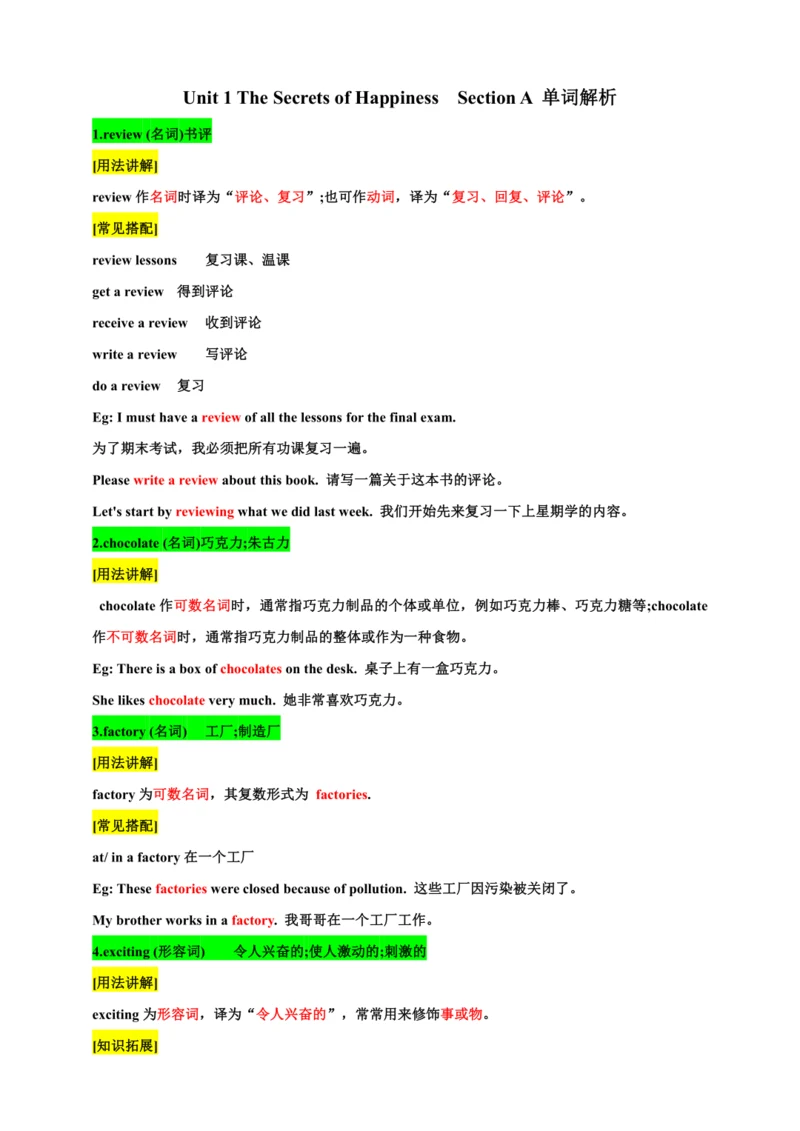 Unit 1 The Secrets of Happiness Section A 单词解析

1.review (名词)书评

[用法讲解]

review 作名词时译为“评论、复习”;也可作动词，译为“复习、回复、评论”。

[常见搭配]

review lessons 复习课、温课

get a review 得到评论

receive a review 收到评论

write a review 写评论

do a review 复习

Eg: I must have a review of all the lessons for the final exam.

为了期末考试，我必须把所有功课复习一遍。

Please write a review about this book. 请写一篇关于这本书的评论。

Let's start by reviewing what we did last week. 我们开始先来复习一下上星期学的内容。

2.chocolate (名词)巧克力;朱古力

[用法讲解]

chocolate 作可数名词时，通常指巧克力制品的个体或单位，例如巧克力棒、巧克力糖等;chocolate 作不可数名词时，通常指巧克力制品的整体或作为一种食物。

Eg: There is a box of chocolates on the desk. 桌子上有一盒巧克力。

She likes chocolate very much. 她非常喜欢巧克力。

3.factory (名词) 工厂;制造厂

[用法讲解]

factory 为可数名词，其复数形式为 factories.

[常见搭配]

at/ in a factory 在一个工厂

Eg: These factories were closed because of pollution. 这些工厂因污染被关闭了。

My brother works in a factory. 我哥哥在一个工厂工作。

4.exciting (形容词) 令人兴奋的;使人激动的;刺激的

[用法讲解]

exciting 为形容词，译为“令人兴奋的”，常常用来修饰事或物。

[知识拓展]